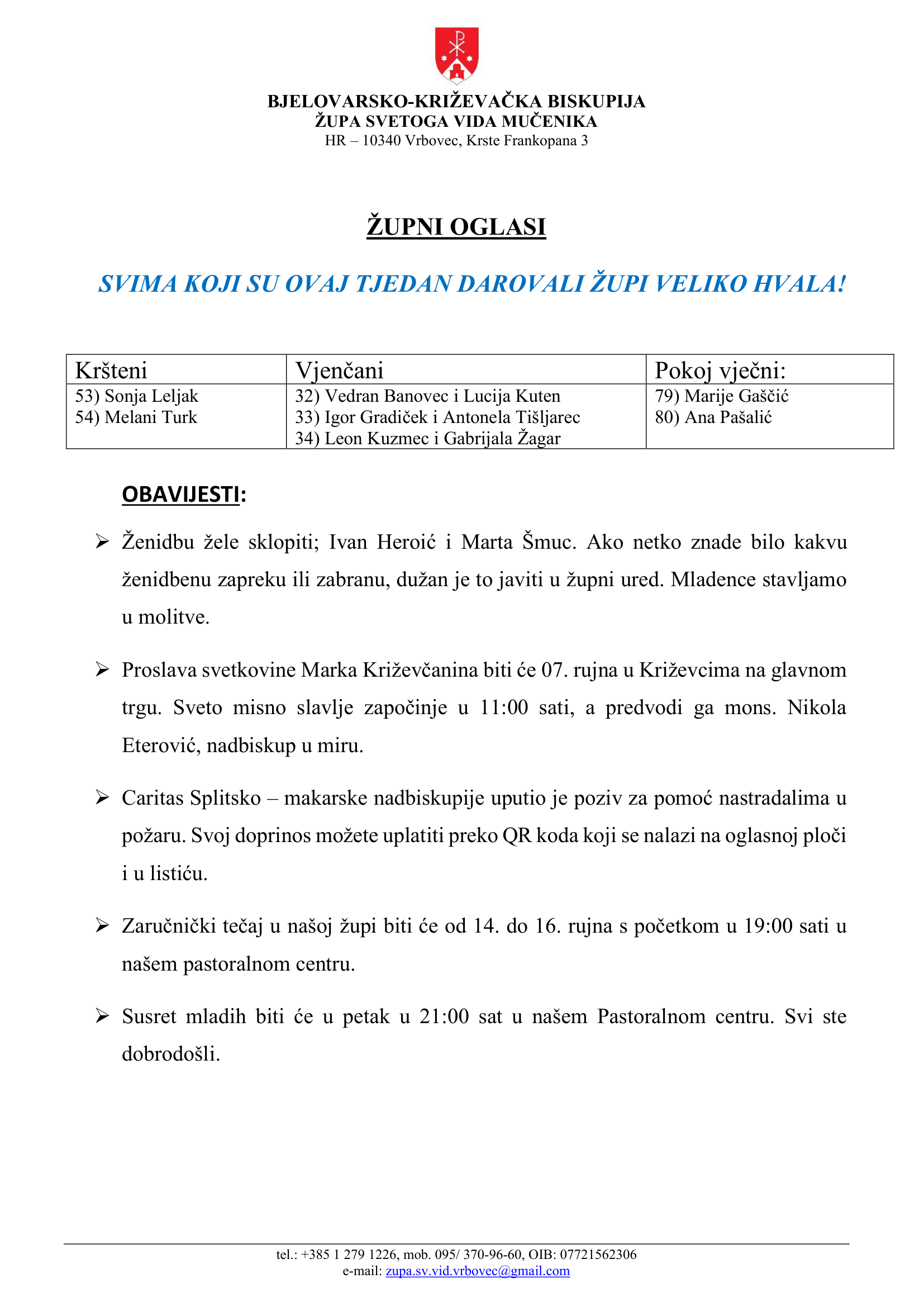 BJELOVARSKO-KRIŽEVAČKA BISKUPIJA
ŽUPA SVETOGA VIDA MUČENIKA
HR – 10340 Vrbovec, Krste Frankopana 3

ŽUPNI OGLASI

SVIMA KOJI SU OVAJ TJEDAN DAROVALI ŽUPI VELIKO HVALA!

| Kršteni | Vjenčani | Pokoj vječni: |
|---|---|---|
| 53) Sonja Leljak 54) Melani Turk | 32) Vedran Banovec i Lucija Kuten 33) Igor Gradiček i Antonela Tišljarec 34) Leon Kuzmec i Gabrijala Žagar | 79) Marije Gaščić 80) Ana Pašalić |

OBAVIJESTI:

➢ Ženidbu žele sklopiti; Ivan Heroić i Marta Šmuc. Ako netko znade bilo kakvu ženidbenu zapreku ili zabranu, dužan je to javiti u župni ured. Mladence stavljamo u molitve.

➢ Proslava svetkovine Marka Križevčanina biti će 07. rujna u Križevcima na glavnom trgu. Sveto misno slavlje započinje u 11:00 sati, a predvodi ga mons. Nikola Eterović, nadbiskup u miru.

➢ Caritas Splitsko – makarske nadbiskupije uputio je poziv za pomoć nastradalima u požaru. Svoj doprinos možete uplatiti preko QR koda koji se nalazi na oglasnoj ploči i u listiću.

➢ Zaručnički tečaj u našoj župi biti će od 14. do 16. rujna s početkom u 19:00 sati u našem pastoralnom centru.

➢ Susret mladih biti će u petak u 21:00 sat u našem Pastoralnom centru. Svi ste dobrodošli.

tel.: +385 1 279 1226, mob. 095/ 370-96-60, OIB: 07721562306
e-mail: zupa.sv.vid.vrbovec@gmail.com